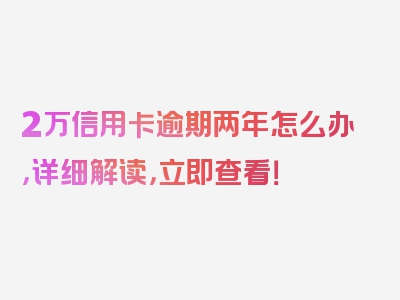 2万信用卡逾期两年怎么办,详细解读,立即查看!